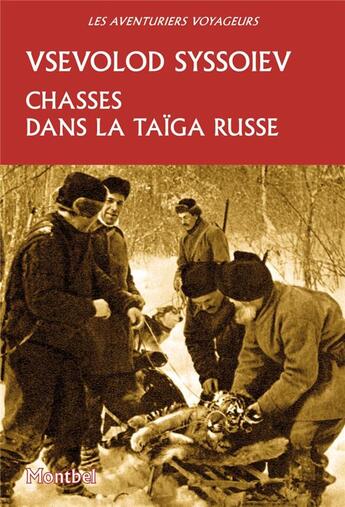 LES AVENTURIERS VOYAGEURS

VSEVOLOD SYSSOIEV

CHASSES DANS LA TAÏGA RUSSE

Montbel